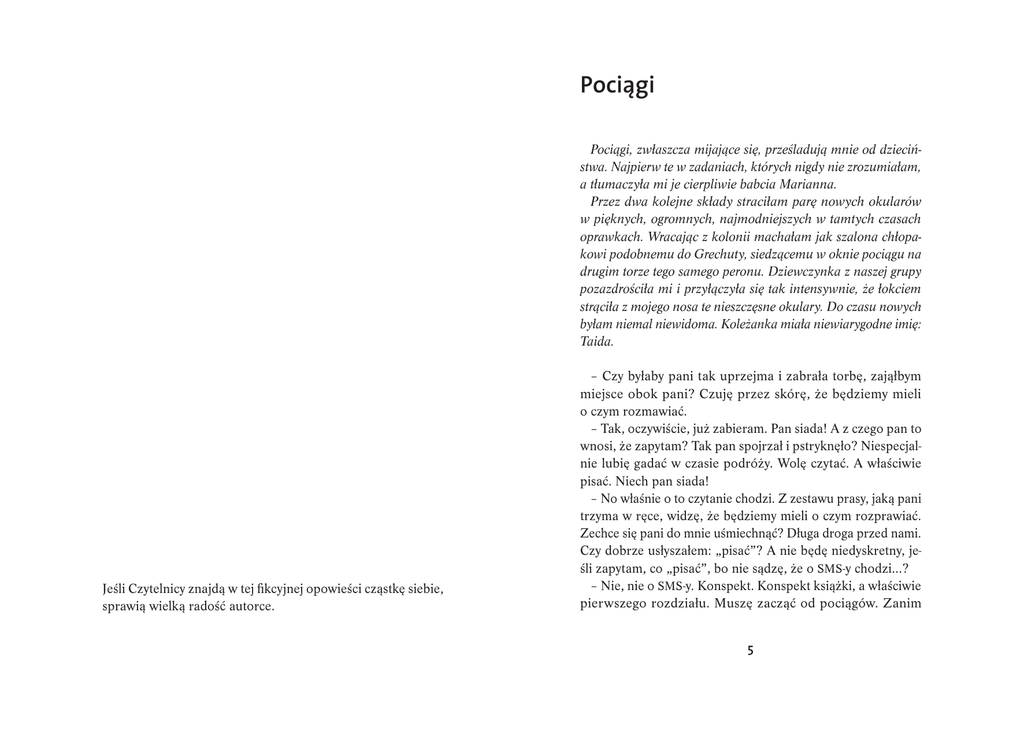 Jeśli Czytelnicy znajdą w tej fikcyjnej opowieści cząstkę siebie, sprawią wielką radość autorce.

Pociągi

Pociągi, zwłaszcza mijające się, prześladują mnie od dzieciństwa. Najpierw te w zadaniach, których nigdy nie zrozumiałam, a tłumaczyła mi je cierpliwie babcia Marianna.

Przez dwa kolejne składy straciłam parę nowych okularów w pięknych, ogromnych, najmodniejszych w tamtych czasach oprawkach. Wracając z kolonii machałam jak szalona chłopakowi podobnemu do Grechuty, siedzącemu w oknie pociągu na drugim torze tego samego peronu. Dziewczynka z naszej grupy pozazdrościła mi i przyłączyła się tak intensywnie, że łokciem strąciła z mojego nosa te nieszczęsne okulary. Do czasu nowych byłam niemal niewidoma. Koleżanka miała niewiarygodne imię: Taida.

– Czy byłaby pani tak uprzejma i zabrała torbę, zająłbym miejsce obok pani? Czuję przez skórę, że będziemy mieli o czym rozmawiać.

– Tak, oczywiście, już zabieram. Pan siada! A z czego pan to wnosi, że zapytam? Tak pan spojrzał i pstryknęło? Niespecjalnie lubię gadać w czasie podróży. Wolę czytać. A właściwie pisać. Niech pan siada!

– No właśnie o to czytanie chodzi. Z zestawu prasy, jaką pani trzyma w ręce, widzę, że będziemy mieli o czym rozprawiać. Zechce się pani do mnie uśmiechnąć? Długa droga przed nami. Czy dobrze usłyszałem: „pisać”? A nie będę niedyskretny, jeśli zapytam, co „pisać”, bo nie sądzę, że o SMS-y chodzi...?

– Nie, nie o SMS-y. Konspekt. Konspekt książki, a właściwie pierwszego rozdziału. Muszę zacząć od pociągów. Zanim

5